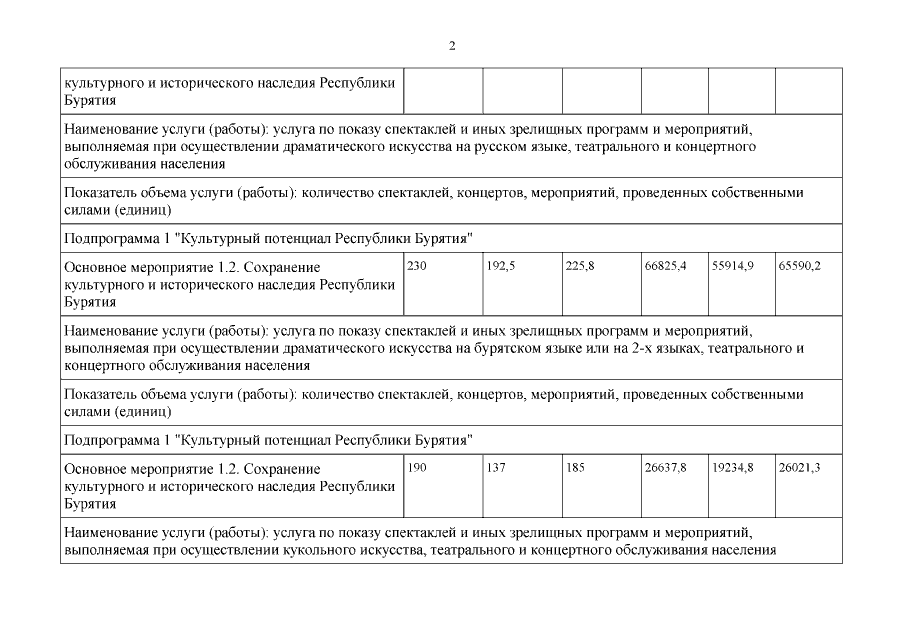 2

| культурного и исторического наследия Республики Бурятия | | | | | | |
|---|---|---|---|---|---|---|
| Наименование услуги (работы): услуга по показу спектаклей и иных зрелищных программ и мероприятий, выполняемая при осуществлении драматического искусства на русском языке, театрального и концертного обслуживания населения | | | | | | |
| Показатель объема услуги (работы): количество спектаклей, концертов, мероприятий, проведенных собственными силами (единиц) | | | | | | |
| Подпрограмма 1 "Культурный потенциал Республики Бурятия" | | | | | | |
| Основное мероприятие 1.2. Сохранение культурного и исторического наследия Республики Бурятия | 230 | 192,5 | 225,8 | 66825,4 | 55914,9 | 65590,2 |
| Наименование услуги (работы): услуга по показу спектаклей и иных зрелищных программ и мероприятий, выполняемая при осуществлении драматического искусства на бурятском языке или на 2-х языках, театрального и концертного обслуживания населения | | | | | | |
| Показатель объема услуги (работы): количество спектаклей, концертов, мероприятий, проведенных собственными силами (единиц) | | | | | | |
| Подпрограмма 1 "Культурный потенциал Республики Бурятия" | | | | | | |
| Основное мероприятие 1.2. Сохранение культурного и исторического наследия Республики Бурятия | 190 | 137 | 185 | 26637,8 | 19234,8 | 26021,3 |
| Наименование услуги (работы): услуга по показу спектаклей и иных зрелищных программ и мероприятий, выполняемая при осуществлении кукольного искусства, театрального и концертного обслуживания населения | | | | | | |